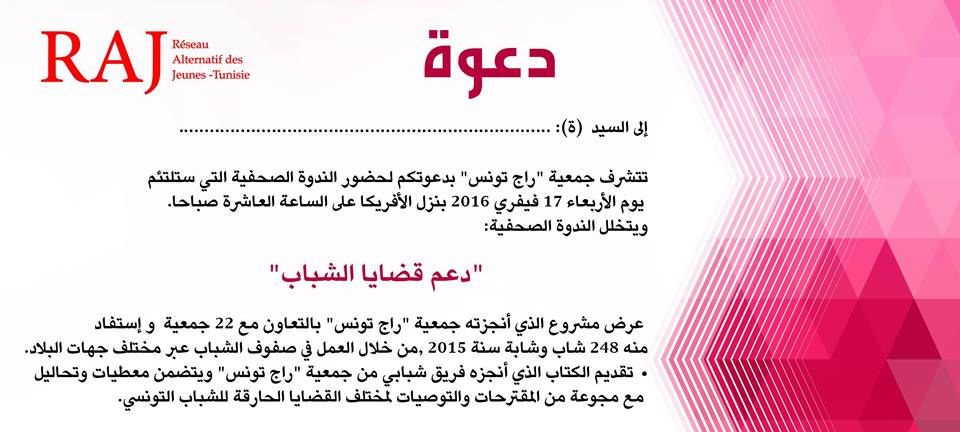 RAJ
Réseau
Alternatif des
Jeunes -Tunisie

دعوة

إلى السيد (ة): ____

تتشرف جمعية "راج تونس" بدعوتكم لحضور الندوة الصحفية التي ستلتئم يوم الأربعاء 17 فيفري 2016 بنزل الأفريكا على الساعة العاشرة صباحا. ويتخلل الندوة الصحفية:

"دعم قضايا الشباب"

عرض مشروع الذي أنجزته جمعية "راج تونس" بالتعاون مع 22 جمعية و إستفاد منه 248 شاب وشابة سنة 2015 ,من خلال العمل في صفوف الشباب عبر مختلف جهات البلاد.

• تقديم الكتاب الذي أنجزه فريق شبابي من جمعية "راج تونس" ويتضمن معطيات وتحاليل مع مجوعة من المقترحات والتوصيات لمختلف القضايا الحارقة للشباب التونسي.